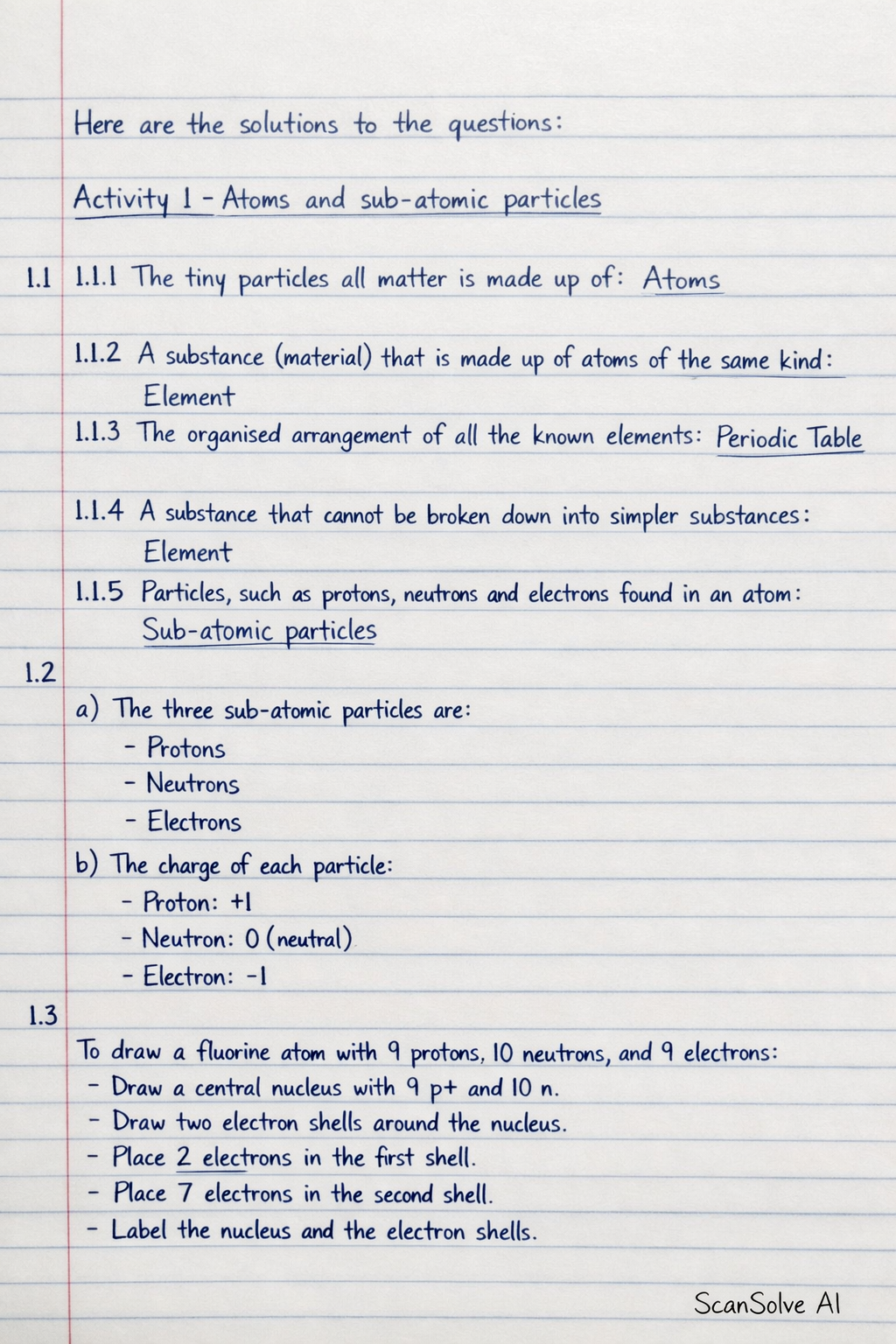 Here are the solutions to the questions:

Activity 1 - Atoms and sub-atomic particles

1.1 1.1.1 The tiny particles all matter is made up of: Atoms

1.1.2 A substance (material) that is made up of atoms of the same kind: Element

1.1.3 The organised arrangement of all the known elements: Periodic Table

1.1.4 A substance that cannot be broken down into simpler substances: Element

1.1.5 Particles, such as protons, neutrons and electrons found in an atom: Sub-atomic particles

1.2

a) The three sub-atomic particles are:
- Protons
- Neutrons
- Electrons

b) The charge of each particle:
- Proton: +1
- Neutron: 0 (neutral)
- Electron: -1

1.3

To draw a fluorine atom with 9 protons, 10 neutrons, and 9 electrons:
- Draw a central nucleus with 9 p+ and 10 n.
- Draw two electron shells around the nucleus.
- Place 2 electrons in the first shell.
- Place 7 electrons in the second shell.
- Label the nucleus and the electron shells.

ScanSolve AI